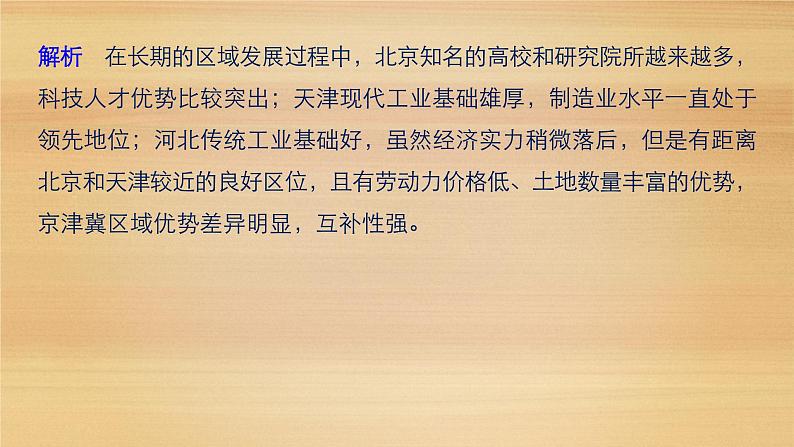 解析　在长期的区域发展过程中，北京知名的高校和研究院所越来越多，科技人才优势比较突出；天津现代工业基础雄厚，制造业水平一直处于领先地位；河北传统工业基础好，虽然经济实力稍微落后，但是有距离北京和天津较近的良好区位，且有劳动力价格低、土地数量丰富的优势，京津冀区域优势差异明显，互补性强。